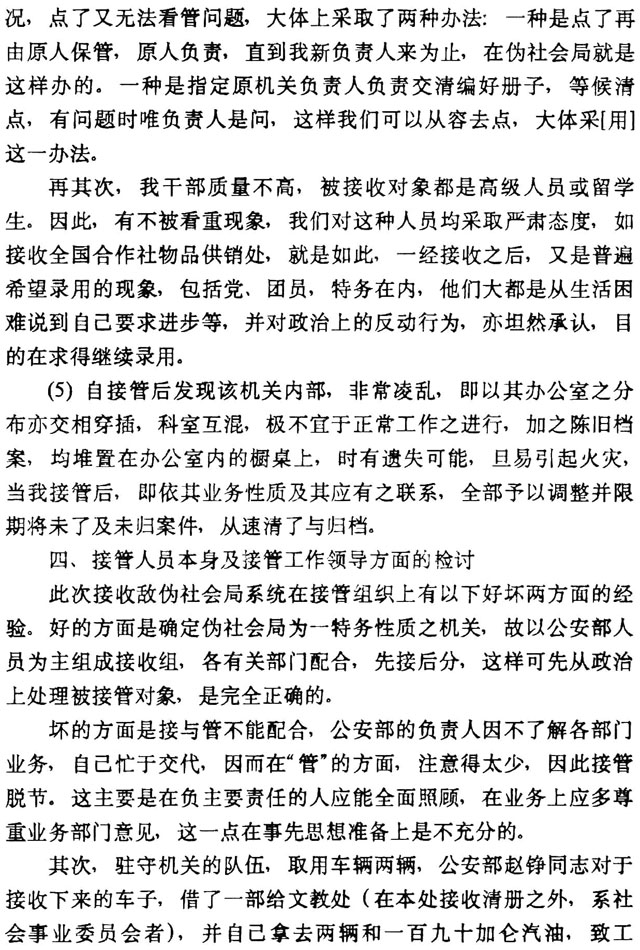 况，点了又无法看管问题，大体上采取了两种办法：一种是点了再由原人保管，原人负责，直到我新负责人来为止，在伪社会局就是这样办的。一种是指定原机关负责人负责交清编好册子，等候清点，有问题时唯负责人是问，这样我们可以从容去点，大体采[用]这一办法。

再其次，我干部质量不高，被接收对象都是高级人员或留学生。因此，有不被看重现象，我们对这种人员均采取严肃态度，如接收全国合作社物品供销处，就是如此，一经接收之后，又是普遍希望录用的现象，包括党、团员，特务在内，他们大都是从生活困难说到自己要求进步等，并对政治上的反动行为，亦坦然承认，目的在求得继续录用。

(5) 自接管后发现该机关内部，非常凌乱，即以其办公室之分布亦交相穿插，科室互混，极不宜于正常工作之进行，加之陈旧档案，均堆置在办公室内的橱桌上，时有遗失可能，且易引起火灾，当我接管后，即依其业务性质及其应有之联系，全部予以调整并限期将未了及未归案件，从速清了与归档。

四、接管人员本身及接管工作领导方面的检讨

此次接收敌伪社会局系统在接管组织上有以下好坏两方面的经验。好的方面是确定伪社会局为一特务性质之机关，故以公安部人员为主组成接收组，各有关部门配合，先接后分，这样可先从政治上处理被接管对象，是完全正确的。

坏的方面是接与管不能配合，公安部的负责人因不了解各部门业务，自己忙于交代，因而在“管”的方面，注意得太少，因此接管脱节。这主要是在负主要责任的人应能全面照顾，在业务上应多尊重业务部门意见，这一点在事先思想准备上是不充分的。

其次，驻守机关的队伍，取用车辆两辆，公安部赵铮同志对于接收下来的车子，借了一部给文教处（在本处接收清册之外，系社会事业委员会者），并自己拿去两辆和一百九十加仑汽油，致工